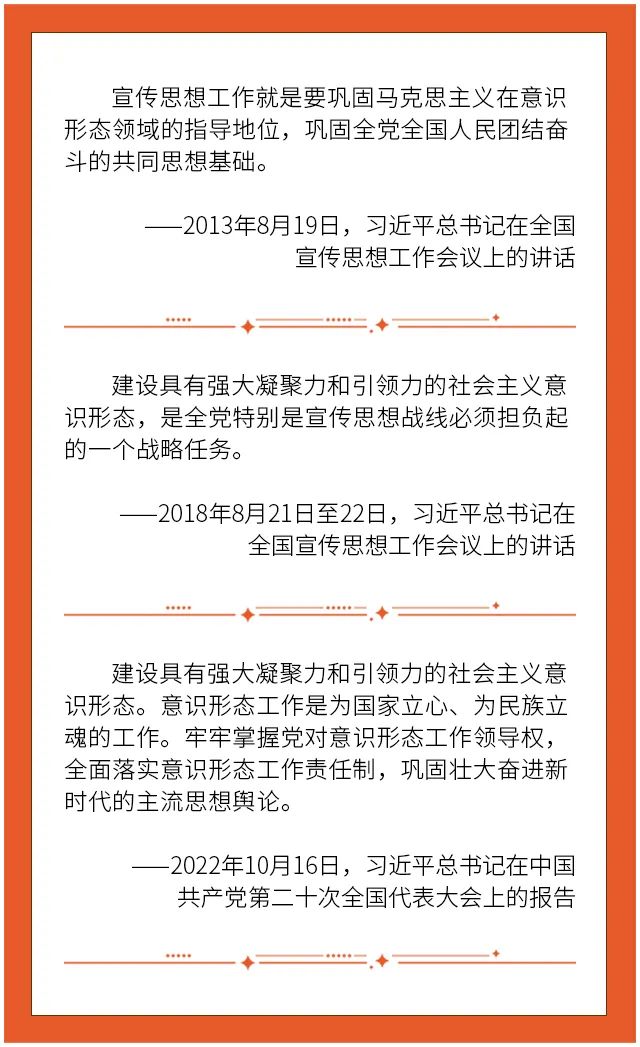 宣传思想工作就是要巩固马克思主义在意识形态领域的指导地位，巩固全党全国人民团结奋斗的共同思想基础。

——2013年8月19日，习近平总书记在全国宣传思想工作会议上的讲话

建设具有强大凝聚力和引领力的社会主义意识形态，是全党特别是宣传思想战线必须担负起的一个战略任务。

——2018年8月21日至22日，习近平总书记在全国宣传思想工作会议上的讲话

建设具有强大凝聚力和引领力的社会主义意识形态。意识形态工作是为国家立心、为民族立魂的工作。牢牢掌握党对意识形态工作领导权，全面落实意识形态工作责任制，巩固壮大奋进新时代的主流思想舆论。

——2022年10月16日，习近平总书记在中国共产党第二十次全国代表大会上的报告